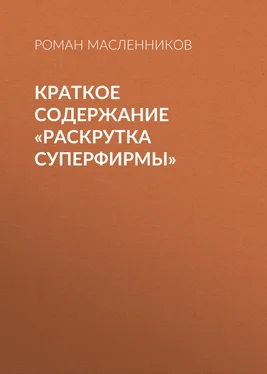 РОМАН МАСЛЕННИКОВ

КРАТКОЕ СОДЕРЖАНИЕ «РАСКРУТКА СУПЕРФИРМЫ»